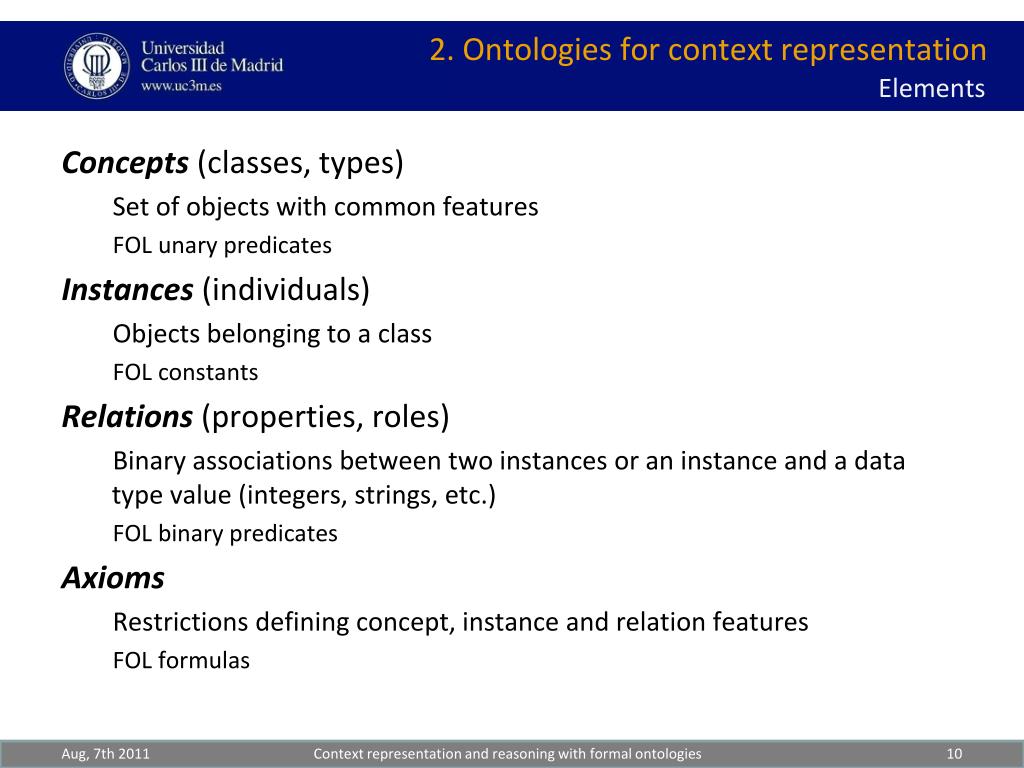 Universidad
Carlos III de Madrid
www.uc3m.es

2. Ontologies for context representation
Elements

Concepts (classes, types)

Set of objects with common features

FOL unary predicates

Instances (individuals)

Objects belonging to a class

FOL constants

Relations (properties, roles)

Binary associations between two instances or an instance and a data type value (integers, strings, etc.)

FOL binary predicates

Axioms

Restrictions defining concept, instance and relation features

FOL formulas

Aug, 7th 2011
Context representation and reasoning with formal ontologies
10